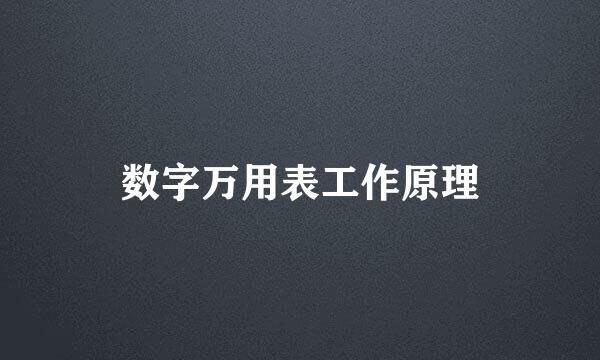 数字万用表工作原理